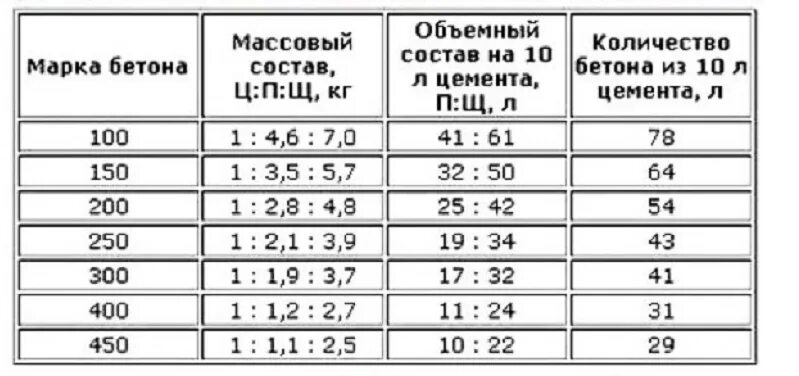 | Марка бетона | Массовый состав, Ц:П:Щ, кг | Объемный состав на 10 л цемента, П:Щ, л | Количество бетона из 10 л цемента, л |
|---|---|---|---|
| 100 | 1 : 4,6 : 7,0 | 41 : 61 | 78 |
| 150 | 1 : 3,5 : 5,7 | 32 : 50 | 64 |
| 200 | 1 : 2,8 : 4,8 | 25 : 42 | 54 |
| 250 | 1 : 2,1 : 3,9 | 19 : 34 | 43 |
| 300 | 1 : 1,9 : 3,7 | 17 : 32 | 41 |
| 400 | 1 : 1,2 : 2,7 | 11 : 24 | 31 |
| 450 | 1 : 1,1 : 2,5 | 10 : 22 | 29 |